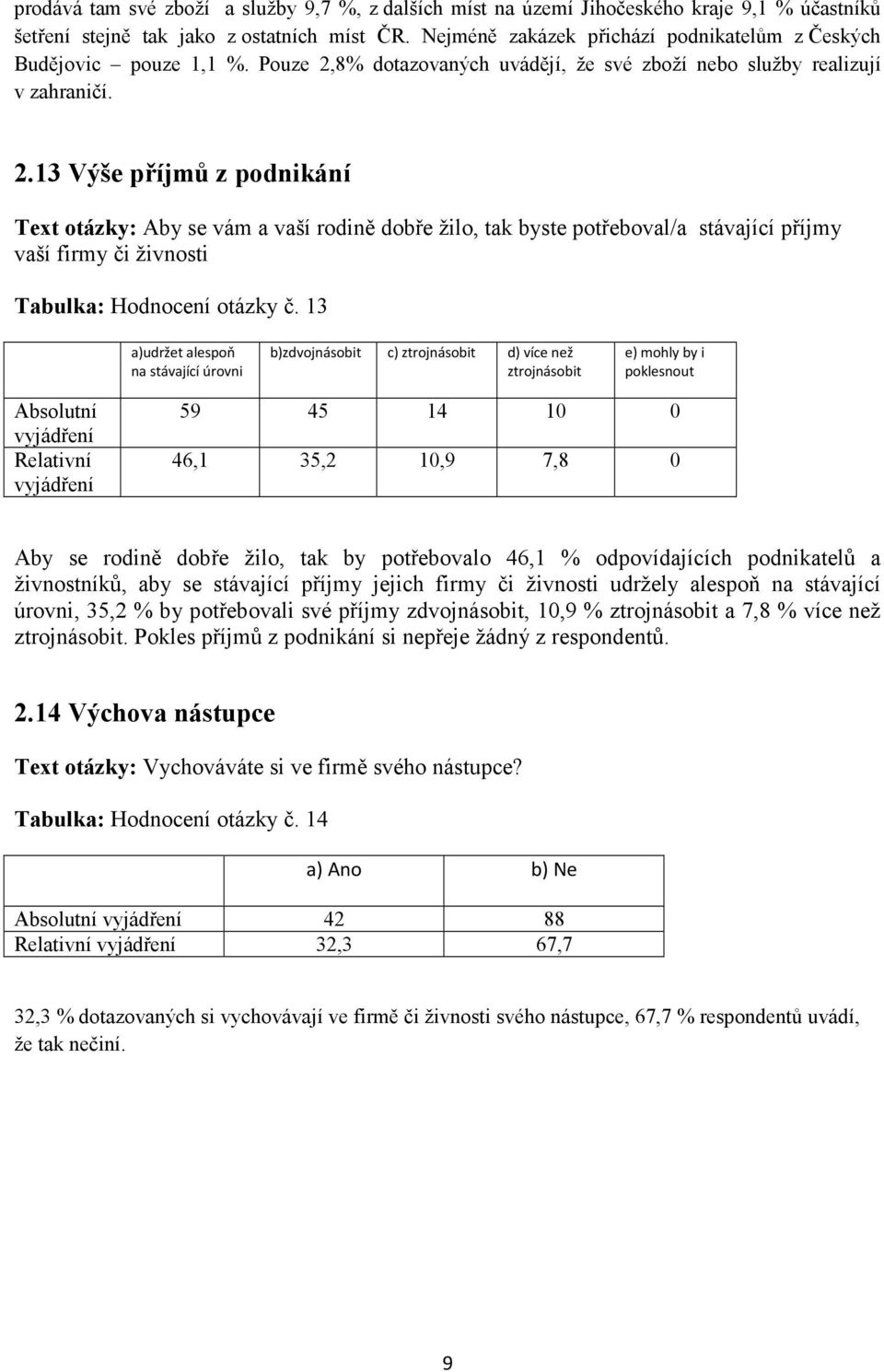 prodává tam své zboží a služby 9,7 %, z dalších míst na území Jihočeského kraje 9,1 % účastníků šetření stejně tak jako z ostatních míst ČR. Nejméně zakázek přichází podnikatelům z Českých Budějovic – pouze 1,1 %. Pouze 2,8% dotazovaných uvádějí, že své zboží nebo služby realizují v zahraničí.

2.13 Výše příjmů z podnikání

Text otázky: Aby se vám a vaší rodině dobře žilo, tak byste potřeboval/a stávající příjmy vaší firmy či živnosti

Tabulka: Hodnocení otázky č. 13

| | a)udržet alespoň na stávající úrovni | b)zdvojnásobit | c) ztrojnásobit | d) více než ztrojnásobit | e) mohly by i poklesnout |
|---|---|---|---|---|---|
| Absolutní vyjádření | 59 | 45 | 14 | 10 | 0 |
| Relativní vyjádření | 46,1 | 35,2 | 10,9 | 7,8 | 0 |

Aby se rodině dobře žilo, tak by potřebovalo 46,1 % odpovídajících podnikatelů a živnostníků, aby se stávající příjmy jejich firmy či živnosti udržely alespoň na stávající úrovni, 35,2 % by potřebovali své příjmy zdvojnásobit, 10,9 % ztrojnásobit a 7,8 % více než ztrojnásobit. Pokles příjmů z podnikání si nepřeje žádný z respondentů.

2.14 Výchova nástupce

Text otázky: Vychováváte si ve firmě svého nástupce?

Tabulka: Hodnocení otázky č. 14

| | a) Ano | b) Ne |
|---|---|---|
| Absolutní vyjádření | 42 | 88 |
| Relativní vyjádření | 32,3 | 67,7 |

32,3 % dotazovaných si vychovávají ve firmě či živnosti svého nástupce, 67,7 % respondentů uvádí, že tak nečiní.

9